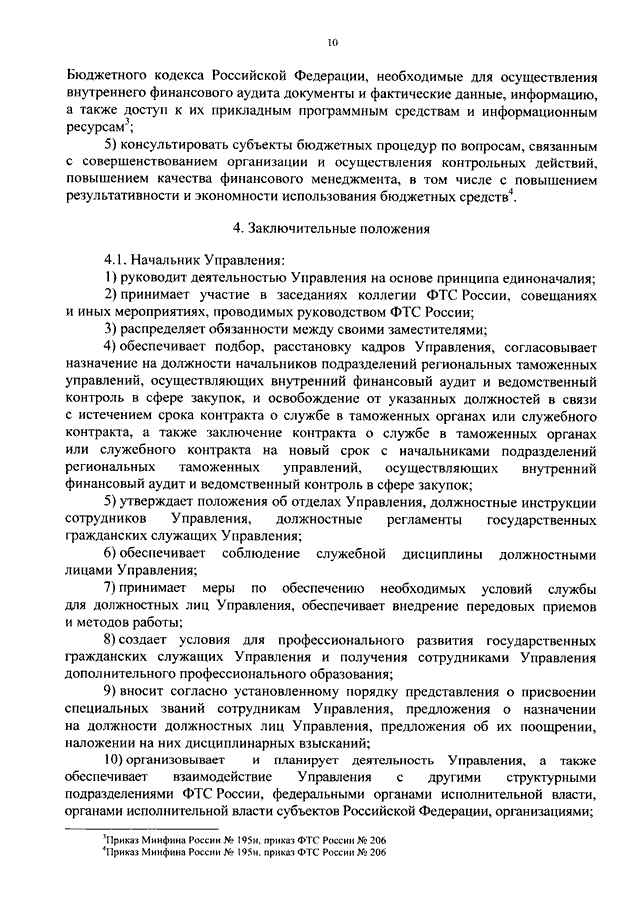 10

Бюджетного кодекса Российской Федерации, необходимые для осуществления внутреннего финансового аудита документы и фактические данные, информацию, а также доступ к их прикладным программным средствам и информационным ресурсам$^3$;

5) консультировать субъекты бюджетных процедур по вопросам, связанным с совершенствованием организации и осуществления контрольных действий, повышением качества финансового менеджмента, в том числе с повышением результативности и экономности использования бюджетных средств$^4$.

4. Заключительные положения

4.1. Начальник Управления:

1) руководит деятельностью Управления на основе принципа единоначалия;

2) принимает участие в заседаниях коллегии ФТС России, совещаниях и иных мероприятиях, проводимых руководством ФТС России;

3) распределяет обязанности между своими заместителями;

4) обеспечивает подбор, расстановку кадров Управления, согласовывает назначение на должности начальников подразделений региональных таможенных управлений, осуществляющих внутренний финансовый аудит и ведомственный контроль в сфере закупок, и освобождение от указанных должностей в связи с истечением срока контракта о службе в таможенных органах или служебного контракта, а также заключение контракта о службе в таможенных органах или служебного контракта на новый срок с начальниками подразделений региональных таможенных управлений, осуществляющих внутренний финансовый аудит и ведомственный контроль в сфере закупок;

5) утверждает положения об отделах Управления, должностные инструкции сотрудников Управления, должностные регламенты государственных гражданских служащих Управления;

6) обеспечивает соблюдение служебной дисциплины должностными лицами Управления;

7) принимает меры по обеспечению необходимых условий службы для должностных лиц Управления, обеспечивает внедрение передовых приемов и методов работы;

8) создает условия для профессионального развития государственных гражданских служащих Управления и получения сотрудниками Управления дополнительного профессионального образования;

9) вносит согласно установленному порядку представления о присвоении специальных званий сотрудникам Управления, предложения о назначении на должности должностных лиц Управления, предложения об их поощрении, наложении на них дисциплинарных взысканий;

10) организовывает и планирует деятельность Управления, а также обеспечивает взаимодействие Управления с другими структурными подразделениями ФТС России, федеральными органами исполнительной власти, органами исполнительной власти субъектов Российской Федерации, организациями;

$^3$Приказ Минфина России № 195н, приказ ФТС России № 206
$^4$Приказ Минфина России № 195н, приказ ФТС России № 206